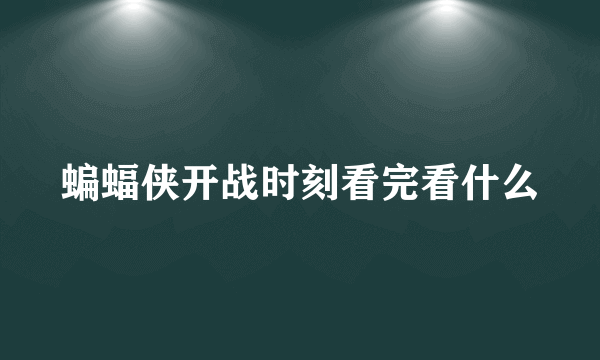 蝙蝠侠开战时刻看完看什么